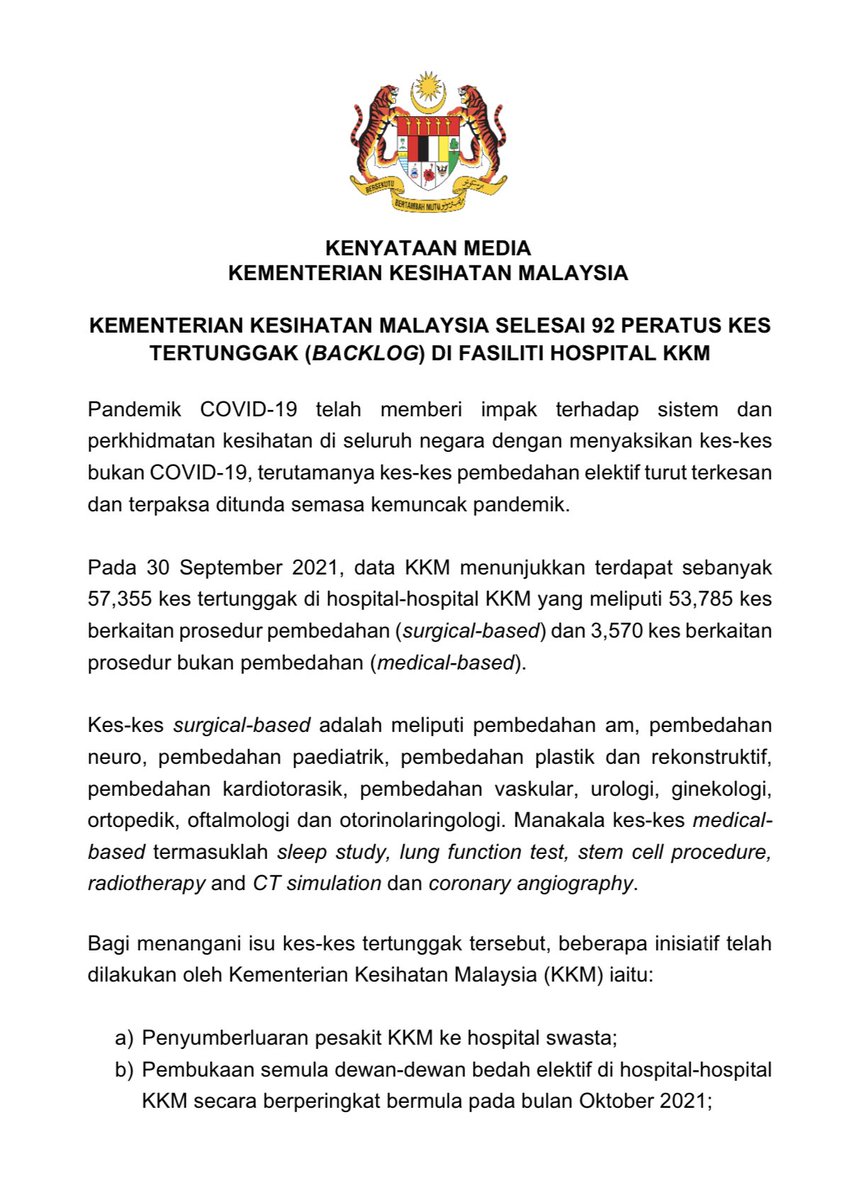 BERSEKUTU BERTAMBAH MUTU

KENYATAAN MEDIA
KEMENTERIAN KESIHATAN MALAYSIA

KEMENTERIAN KESIHATAN MALAYSIA SELESAI 92 PERATUS KES TERTUNGGAK (BACKLOG) DI FASILITI HOSPITAL KKM

Pandemik COVID-19 telah memberi impak terhadap sistem dan perkhidmatan kesihatan di seluruh negara dengan menyaksikan kes-kes bukan COVID-19, terutamanya kes-kes pembedahan elektif turut terkesan dan terpaksa ditunda semasa kemuncak pandemik.

Pada 30 September 2021, data KKM menunjukkan terdapat sebanyak 57,355 kes tertunggak di hospital-hospital KKM yang meliputi 53,785 kes berkaitan prosedur pembedahan (surgical-based) dan 3,570 kes berkaitan prosedur bukan pembedahan (medical-based).

Kes-kes surgical-based adalah meliputi pembedahan am, pembedahan neuro, pembedahan paediatrik, pembedahan plastik dan rekonstruktif, pembedahan kardiotorasik, pembedahan vaskular, urologi, ginekologi, ortopedik, oftalmologi dan otorinolaringologi. Manakala kes-kes medical-based termasuklah sleep study, lung function test, stem cell procedure, radiotherapy and CT simulation dan coronary angiography.

Bagi menangani isu kes-kes tertunggak tersebut, beberapa inisiatif telah dilakukan oleh Kementerian Kesihatan Malaysia (KKM) iaitu:

a) Penyumberluaran pesakit KKM ke hospital swasta;
b) Pembukaan semula dewan-dewan bedah elektif di hospital-hospital KKM secara berperingkat bermula pada bulan Oktober 2021;